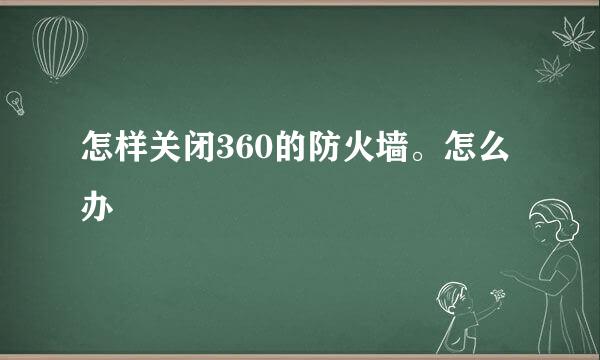 怎样关闭360的防火墙。怎么办